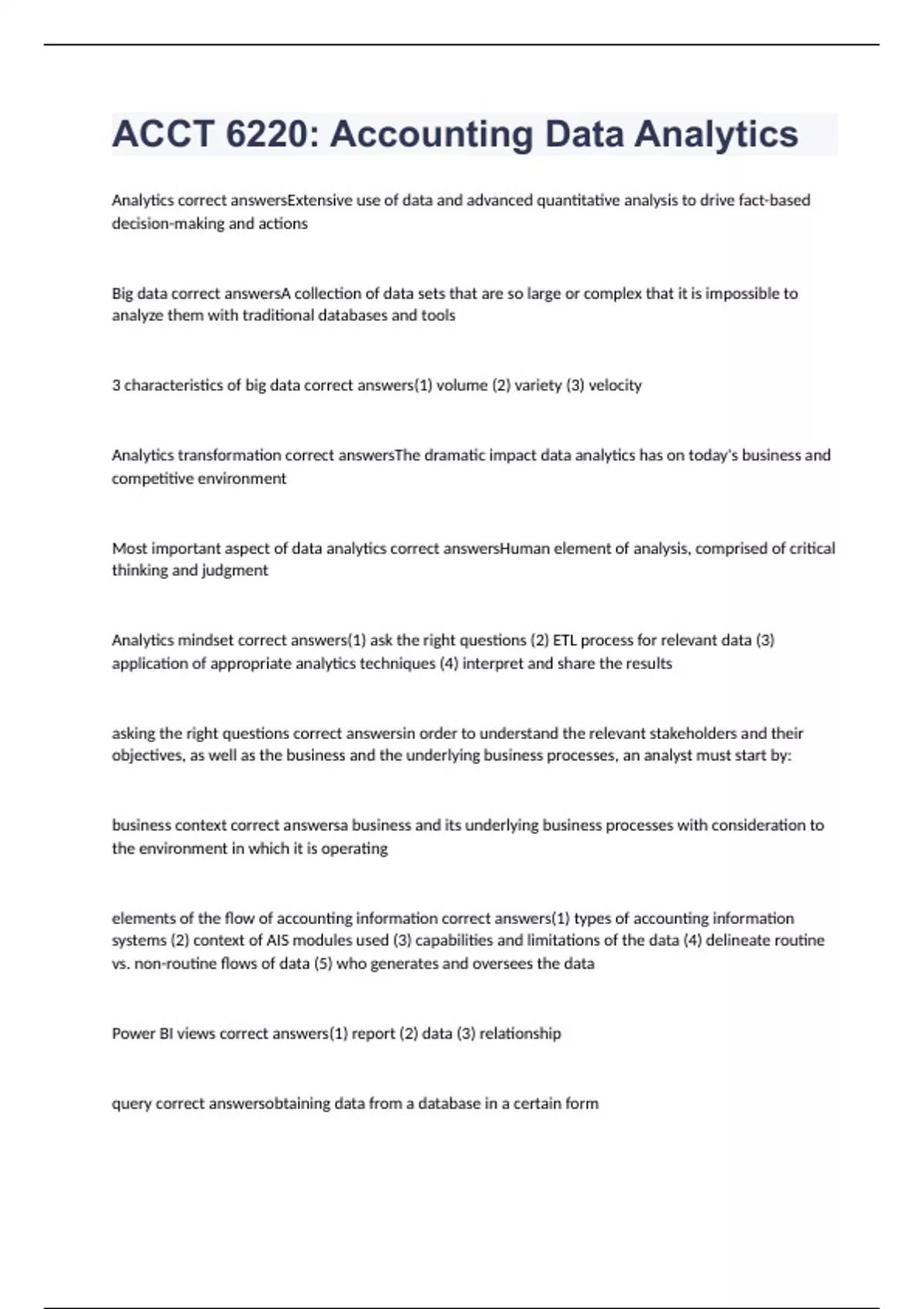 ACCT 6220: Accounting Data Analytics

Analytics correct answersExtensive use of data and advanced quantitative analysis to drive fact-based decision-making and actions

Big data correct answersA collection of data sets that are so large or complex that it is impossible to analyze them with traditional databases and tools

3 characteristics of big data correct answers(1) volume (2) variety (3) velocity

Analytics transformation correct answersThe dramatic impact data analytics has on today's business and competitive environment

Most important aspect of data analytics correct answersHuman element of analysis, comprised of critical thinking and judgment

Analytics mindset correct answers(1) ask the right questions (2) ETL process for relevant data (3) application of appropriate analytics techniques (4) interpret and share the results

asking the right questions correct answersin order to understand the relevant stakeholders and their objectives, as well as the business and the underlying business processes, an analyst must start by:

business context correct answersa business and its underlying business processes with consideration to the environment in which it is operating

elements of the flow of accounting information correct answers(1) types of accounting information systems (2) context of AIS modules used (3) capabilities and limitations of the data (4) delineate routine vs. non-routine flows of data (5) who generates and oversees the data

Power BI views correct answers(1) report (2) data (3) relationship

query correct answersobtaining data from a database in a certain form